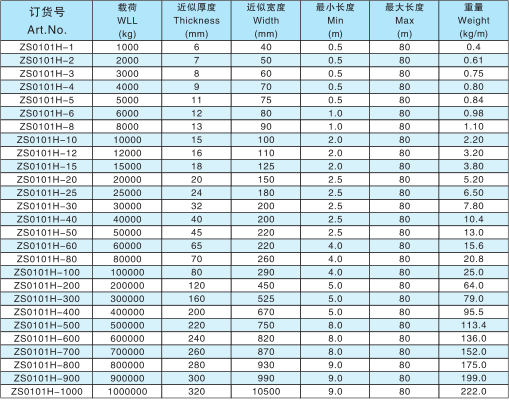 | 订货号 Art.No. | 载荷 WLL (kg) | 近似厚度 Thickness (mm) | 近似宽度 Width (mm) | 最小长度 Min (m) | 最大长度 Max (m) | 重量 Weight (kg/m) |
|---|---|---|---|---|---|---|
| ZS0101H-1 | 1000 | 6 | 40 | 0.5 | 80 | 0.4 |
| ZS0101H-2 | 2000 | 7 | 50 | 0.5 | 80 | 0.61 |
| ZS0101H-3 | 3000 | 8 | 60 | 0.5 | 80 | 0.75 |
| ZS0101H-4 | 4000 | 9 | 70 | 0.5 | 80 | 0.80 |
| ZS0101H-5 | 5000 | 11 | 75 | 0.5 | 80 | 0.84 |
| ZS0101H-6 | 6000 | 12 | 80 | 1.0 | 80 | 0.98 |
| ZS0101H-8 | 8000 | 13 | 90 | 1.0 | 80 | 1.10 |
| ZS0101H-10 | 10000 | 15 | 100 | 2.0 | 80 | 2.20 |
| ZS0101H-12 | 12000 | 16 | 110 | 2.0 | 80 | 3.20 |
| ZS0101H-15 | 15000 | 18 | 125 | 2.0 | 80 | 3.80 |
| ZS0101H-20 | 20000 | 20 | 150 | 2.5 | 80 | 5.20 |
| ZS0101H-25 | 25000 | 24 | 180 | 2.5 | 80 | 6.50 |
| ZS0101H-30 | 30000 | 32 | 200 | 2.5 | 80 | 7.80 |
| ZS0101H-40 | 40000 | 40 | 200 | 2.5 | 80 | 10.4 |
| ZS0101H-50 | 50000 | 45 | 220 | 2.5 | 80 | 13.0 |
| ZS0101H-60 | 60000 | 65 | 220 | 4.0 | 80 | 15.6 |
| ZS0101H-80 | 80000 | 70 | 260 | 4.0 | 80 | 20.8 |
| ZS0101H-100 | 100000 | 80 | 290 | 4.0 | 80 | 25.0 |
| ZS0101H-200 | 200000 | 120 | 450 | 5.0 | 80 | 64.0 |
| ZS0101H-300 | 300000 | 160 | 525 | 5.0 | 80 | 79.0 |
| ZS0101H-400 | 400000 | 200 | 670 | 5.0 | 80 | 95.5 |
| ZS0101H-500 | 500000 | 220 | 750 | 8.0 | 80 | 113.4 |
| ZS0101H-600 | 600000 | 240 | 820 | 8.0 | 80 | 136.0 |
| ZS0101H-700 | 700000 | 260 | 870 | 8.0 | 80 | 152.0 |
| ZS0101H-800 | 800000 | 280 | 930 | 9.0 | 80 | 175.0 |
| ZS0101H-900 | 900000 | 300 | 990 | 9.0 | 80 | 199.0 |
| ZS0101H-1000 | 1000000 | 320 | 10500 | 9.0 | 80 | 222.0 |